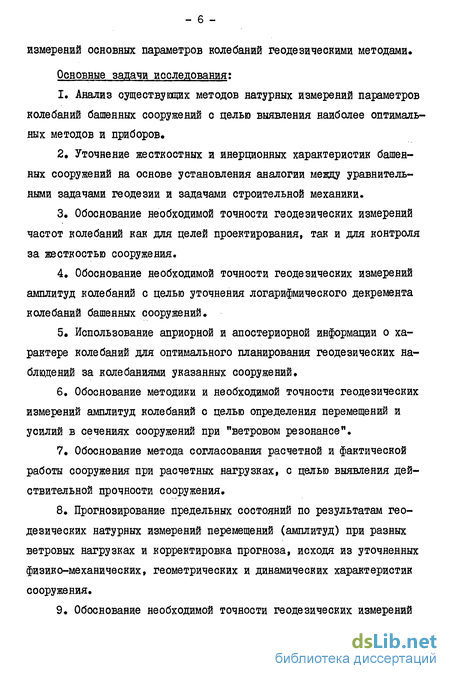 - 6 -

измерений основных параметров колебаний геодезическими методами.

Основные задачи исследования:

I. Анализ существующих методов натурных измерений параметров колебаний башенных сооружений с целью выявления наиболее оптимальных методов и приборов.

2. Уточнение жесткостных и инерционных характеристик башенных сооружений на основе установления аналогии между уравнительными задачами геодезии и задачами строительной механики.

3. Обоснование необходимой точности геодезических измерений частот колебаний как для целей проектирования, так и для контроля за жесткостью сооружения.

4. Обоснование необходимой точности геодезических измерений амплитуд колебаний с целью уточнения логарифмического декремента колебаний башенных сооружений.

5. Использование априорной и апостериорной информации о характере колебаний для оптимального планирования геодезических наблюдений за колебаниями указанных сооружений.

6. Обоснование методики и необходимой точности геодезических измерений амплитуд колебаний с целью определения перемещений и усилий в сечениях сооружений при "ветровом резонансе".

7. Обоснование метода согласования расчетной и фактической работы сооружения при расчетных нагрузках, с целью выявления действительной прочности сооружения.

8. Прогнозирование предельных состояний по результатам геодезических натурных измерений перемещений (амплитуд) при разных ветровых нагрузках и корректировка прогноза, исходя из уточненных физико-механических, геометрических и динамических характеристик сооружения.

9. Обоснование необходимой точности геодезических измерений

dsLib.net
библиотека диссертаций